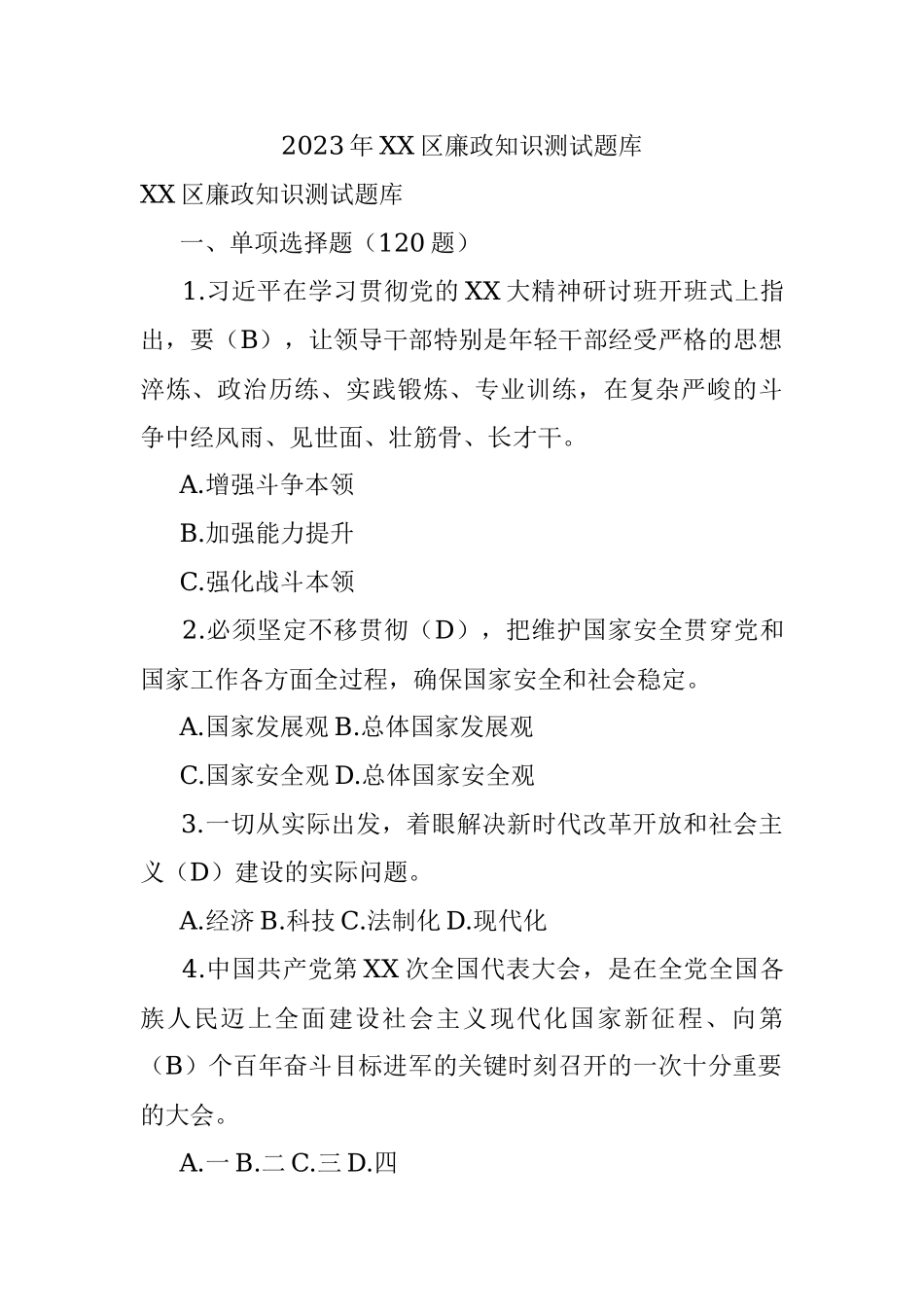 2023年XX区廉政知识测试题库

XX区廉政知识测试题库

一、单项选择题（120题）

1.习近平在学习贯彻党的XX大精神研讨班开班式上指出，要（B），让领导干部特别是年轻干部经受严格的思想淬炼、政治历练、实践锻炼、专业训练，在复杂严峻的斗争中经风雨、见世面、壮筋骨、长才干。

A.增强斗争本领

B.加强能力提升

C.强化战斗本领

2.必须坚定不移贯彻（D），把维护国家安全贯穿党和国家工作各方面全过程，确保国家安全和社会稳定。

A.国家发展观 B.总体国家发展观

C.国家安全观 D.总体国家安全观

3.一切从实际出发，着眼解决新时代改革开放和社会主义（D）建设的实际问题。

A.经济 B.科技 C.法制化 D.现代化

4.中国共产党第XX次全国代表大会，是在全党全国各族人民迈上全面建设社会主义现代化国家新征程、向第（B）个百年奋斗目标进军的关键时刻召开的一次十分重要的大会。

A.一 B.二 C.三 D.四